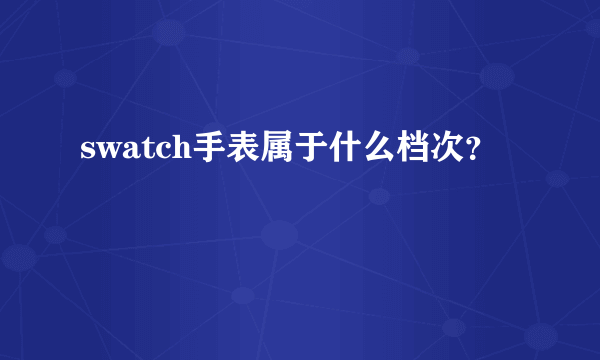 swatch手表属于什么档次?